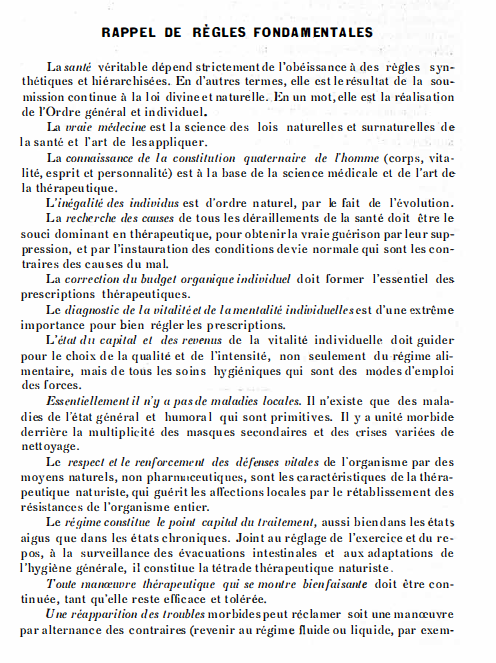 RAPPEL DE RÈGLES FONDAMENTALES

La santé véritable dépend strictement de l'obéissance à des règles synthétiques et hiérarchisées. En d'autres termes, elle est le résultat de la soumission continue à la loi divine et naturelle. En un mot, elle est la réalisation de l'Ordre général et individuel.

La vraie médecine est la science des lois naturelles et surnaturelles de la santé et l'art de les appliquer.

La connaissance de la constitution quaternaire de l'homme (corps, vitalité, esprit et personnalité) est à la base de la science médicale et de l'art de la thérapeutique.

L'inégalité des individus est d'ordre naturel, par le fait de l'évolution.

La recherche des causes de tous les déraillements de la santé doit être le souci dominant en thérapeutique, pour obtenir la vraie guérison par leur suppression, et par l'instauration des conditions de vie normale qui sont les contraires des causes du mal.

La correction du budget organique individuel doit former l'essentiel des prescriptions thérapeutiques.

Le diagnostic de la vitalité et de la mentalité individuelles est d'une extrême importance pour bien régler les prescriptions.

L'état du capital et des revenus de la vitalité individuelle doit guider pour le choix de la qualité et de l'intensité, non seulement du régime alimentaire, mais de tous les soins hygiéniques qui sont des modes d'emploi des forces.

Essentiellement il n'y a pas de maladies locales. Il n'existe que des maladies de l'état général et humoral qui sont primitives. Il y a unité morbide derrière la multiplicité des masques secondaires et des crises variées de nettoyage.

Le respect et le renforcement des défenses vitales de l'organisme par des moyens naturels, non pharmaceutiques, sont les caractéristiques de la thérapeutique naturiste, qui guérit les affections locales par le rétablissement des résistances de l'organisme entier.

Le régime constitue le point capital du traitement, aussi bien dans les états aigus que dans les états chroniques. Joint au réglage de l'exercice et du repos, à la surveillance des évacuations intestinales et aux adaptations de l'hygiène générale, il constitue la tétrade thérapeutique naturiste.

Toute manœuvre thérapeutique qui se montre bienfaisante doit être continuée, tant qu'elle reste efficace et tolérée.

Une réapparition des troubles morbides peut réclamer soit une manœuvre par alternance des contraires (revenir au régime fluide ou liquide, par exem-